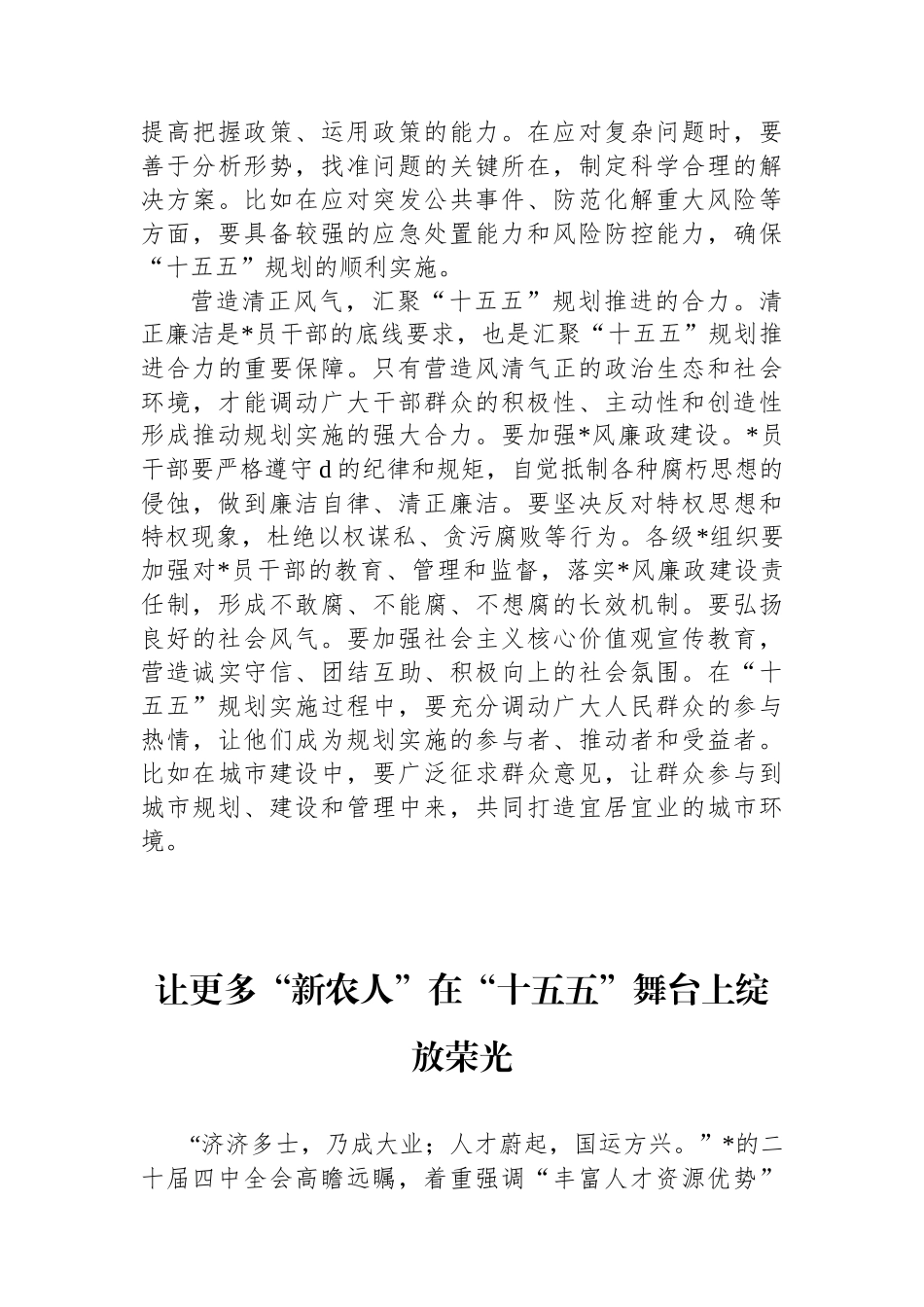 提高把握政策、运用政策的能力。在应对复杂问题时，要善于分析形势，找准问题的关键所在，制定科学合理的解决方案。比如在应对突发公共事件、防范化解重大风险等方面，要具备较强的应急处置能力和风险防控能力，确保“十五五”规划的顺利实施。

营造清正风气，汇聚“十五五”规划推进的合力。清正廉洁是*员干部的底线要求，也是汇聚“十五五”规划推进合力的重要保障。只有营造风清气正的政治生态和社会环境，才能调动广大干部群众的积极性、主动性和创造性形成推动规划实施的强大合力。要加强*风廉政建设。*员干部要严格遵守d的纪律和规矩，自觉抵制各种腐朽思想的侵蚀，做到廉洁自律、清正廉洁。要坚决反对特权思想和特权现象，杜绝以权谋私、贪污腐败等行为。各级*组织要加强对*员干部的教育、管理和监督，落实*风廉政建设责任制，形成不敢腐、不能腐、不想腐的长效机制。要弘扬良好的社会风气。要加强社会主义核心价值观宣传教育，营造诚实守信、团结互助、积极向上的社会氛围。在“十五五”规划实施过程中，要充分调动广大人民群众的参与热情，让他们成为规划实施的参与者、推动者和受益者。比如在城市建设中，要广泛征求群众意见，让群众参与到城市规划、建设和管理中来，共同打造宜居宜业的城市环境。

让更多“新农人”在“十五五”舞台上绽放荣光

“济济多士，乃成大业；人才蔚起，国运方兴。”*的二十届四中全会高瞻远瞩，着重强调“丰富人才资源优势”